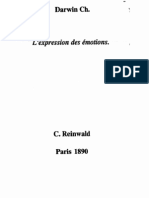 Darwin Ch.

L'expression des émotions.

PDF

C. Reinwald

Paris 1890